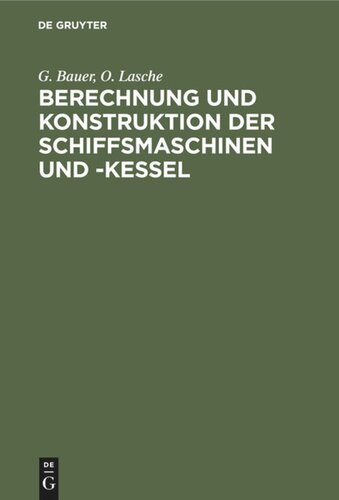 DE GRUYTER

G. Bauer, O. Lasche

BERECHNUNG UND KONSTRUKTION DER SCHIFFSMASCHINEN UND -KESSEL

DE
G